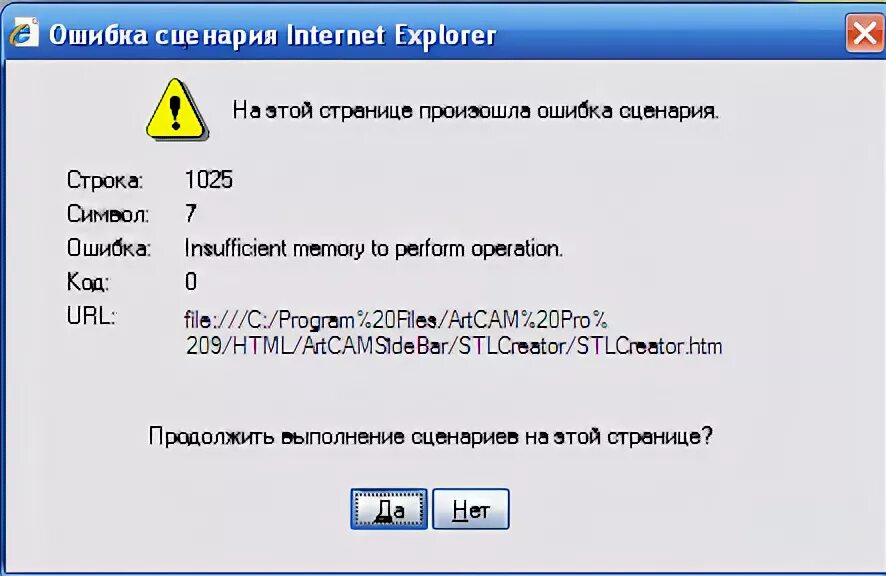 Ошибка сценария Internet Explorer

На этой странице произошла ошибка сценария.

Строка: 1025
Символ: 7
Ошибка: Insufficient memory to perform operation.
Код: 0
URL: file:///C:/Program%20Files/ArtCAM%20Pro%209/HTML/ArtCAMSideBar/STLCreator/STLCreator.htm

Продолжить выполнение сценариев на этой странице?

Да Нет